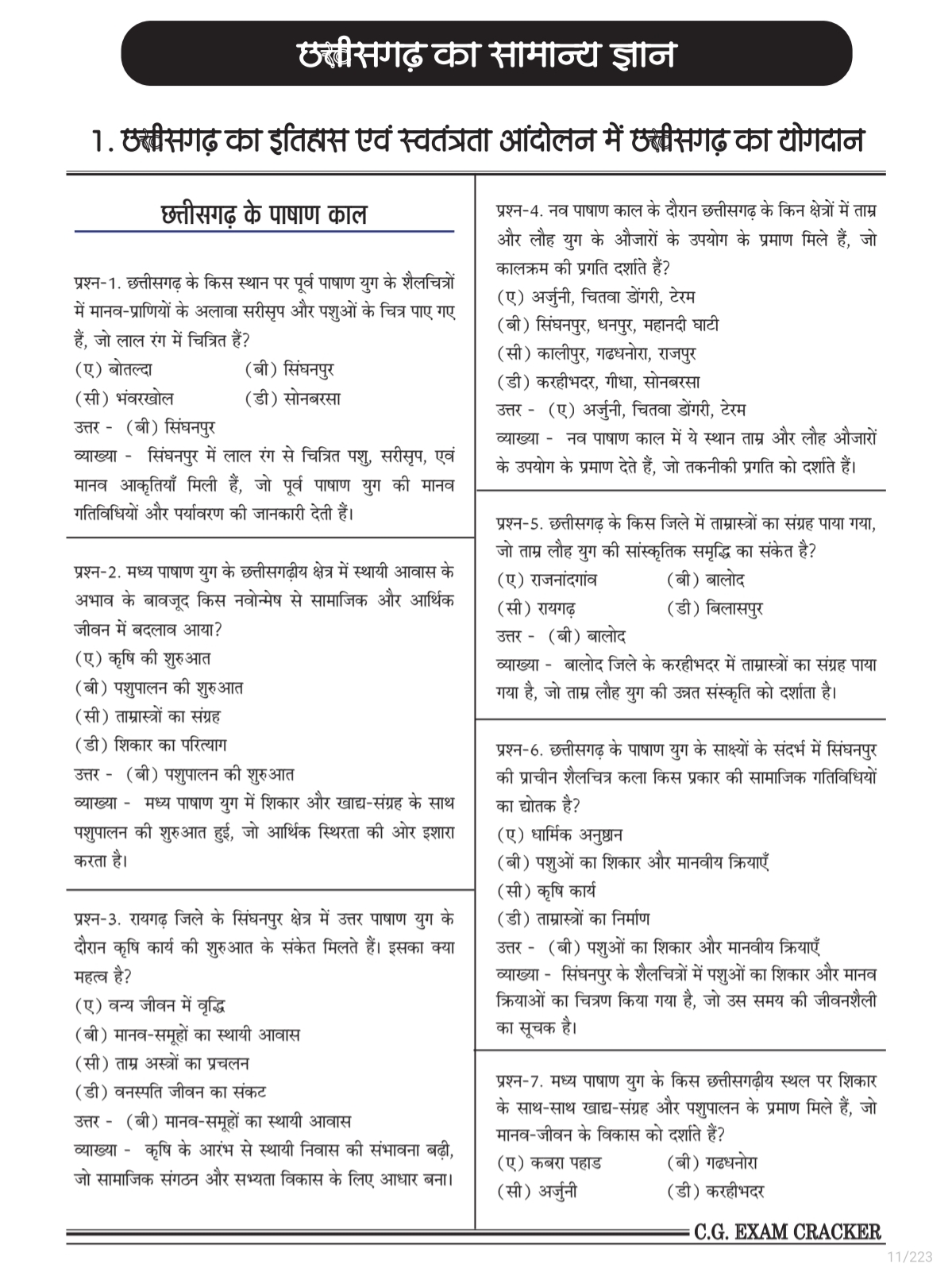 छत्तीसगढ़ का सामान्य ज्ञान

1. छत्तीसगढ़ का इतिहास एवं स्वतंत्रता आंदोलन में छत्तीसगढ़ का योगदान

छत्तीसगढ़ के पाषाण काल

प्रश्न-1. छत्तीसगढ़ के किस स्थान पर पूर्व पाषाण युग के शैलचित्रों में मानव-प्राणियों के अलावा सरीसृप और पशुओं के चित्र पाए गए हैं, जो लाल रंग में चित्रित हैं?
(ए) बोतल्दा (बी) सिंघनपुर
(सी) भंवरखोल (डी) सोनबरसा
उत्तर - (बी) सिंघनपुर
व्याख्या - सिंघनपुर में लाल रंग से चित्रित पशु, सरीसृप, एवं मानव आकृतियाँ मिली हैं, जो पूर्व पाषाण युग की मानव गतिविधियों और पर्यावरण की जानकारी देती हैं।

प्रश्न-2. मध्य पाषाण युग के छत्तीसगढ़ीय क्षेत्र में स्थायी आवास के अभाव के बावजूद किस नवोन्मेष से सामाजिक और आर्थिक जीवन में बदलाव आया?
(ए) कृषि की शुरुआत
(बी) पशुपालन की शुरुआत
(सी) ताम्रास्त्रों का संग्रह
(डी) शिकार का परित्याग
उत्तर - (बी) पशुपालन की शुरुआत
व्याख्या - मध्य पाषाण युग में शिकार और खाद्य-संग्रह के साथ पशुपालन की शुरुआत हुई, जो आर्थिक स्थिरता की ओर इशारा करता है।

प्रश्न-3. रायगढ़ जिले के सिंघनपुर क्षेत्र में उत्तर पाषाण युग के दौरान कृषि कार्य की शुरुआत के संकेत मिलते हैं। इसका क्या महत्व है?
(ए) वन्य जीवन में वृद्धि
(बी) मानव-समूहों का स्थायी आवास
(सी) ताम्र अस्त्रों का प्रचलन
(डी) वनस्पति जीवन का संकट
उत्तर - (बी) मानव-समूहों का स्थायी आवास
व्याख्या - कृषि के आरंभ से स्थायी निवास की संभावना बढ़ी, जो सामाजिक संगठन और सभ्यता विकास के लिए आधार बना।

प्रश्न-4. नव पाषाण काल के दौरान छत्तीसगढ़ के किन क्षेत्रों में ताम्र और लौह युग के औजारों के उपयोग के प्रमाण मिले हैं, जो कालक्रम की प्रगति दर्शाते हैं?
(ए) अर्जुनी, चितवा डोंगरी, टेरम
(बी) सिंघनपुर, धनपुर, महानदी घाटी
(सी) कालीपुर, गढधनोरा, राजपुर
(डी) करहीभदर, गीधा, सोनबरसा
उत्तर - (ए) अर्जुनी, चितवा डोंगरी, टेरम
व्याख्या - नव पाषाण काल में ये स्थान ताम्र और लौह औजारों के उपयोग के प्रमाण देते हैं, जो तकनीकी प्रगति को दर्शाते हैं।

प्रश्न-5. छत्तीसगढ़ के किस जिले में ताम्रास्त्रों का संग्रह पाया गया, जो ताम्र लौह युग की सांस्कृतिक समृद्धि का संकेत है?
(ए) राजनांदगांव (बी) बालोद
(सी) रायगढ़ (डी) बिलासपुर
उत्तर - (बी) बालोद
व्याख्या - बालोद जिले के करहीभदर में ताम्रास्त्रों का संग्रह पाया गया है, जो ताम्र लौह युग की उन्नत संस्कृति को दर्शाता है।

प्रश्न-6. छत्तीसगढ़ के पाषाण युग के साक्ष्यों के संदर्भ में सिंघनपुर की प्राचीन शैलचित्र कला किस प्रकार की सामाजिक गतिविधियों का द्योतक है?
(ए) धार्मिक अनुष्ठान
(बी) पशुओं का शिकार और मानवीय क्रियाएँ
(सी) कृषि कार्य
(डी) ताम्रास्त्रों का निर्माण
उत्तर - (बी) पशुओं का शिकार और मानवीय क्रियाएँ
व्याख्या - सिंघनपुर के शैलचित्रों में पशुओं का शिकार और मानव क्रियाओं का चित्रण किया गया है, जो उस समय की जीवनशैली का सूचक है।

प्रश्न-7. मध्य पाषाण युग के किस छत्तीसगढ़ीय स्थल पर शिकार के साथ-साथ खाद्य-संग्रह और पशुपालन के प्रमाण मिले हैं, जो मानव-जीवन के विकास को दर्शाते हैं?
(ए) कबरा पहाड (बी) गढधनोरा
(सी) अर्जुनी (डी) करहीभदर

C.G. EXAM CRACKER
11/223